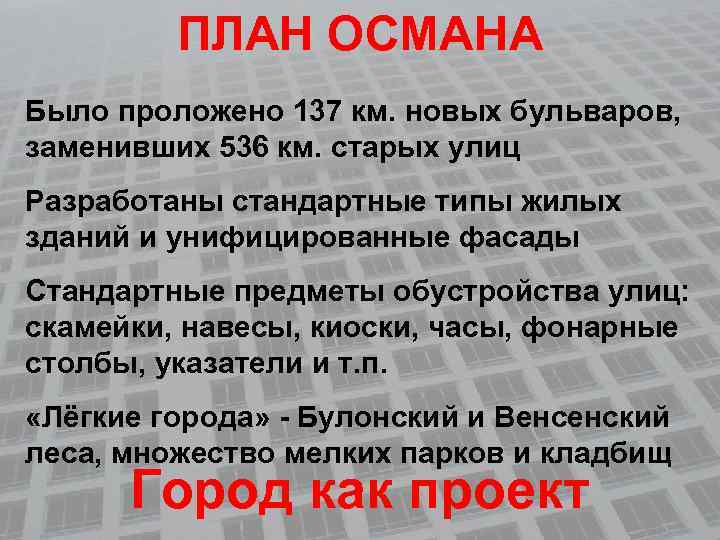 ПЛАН ОСМАНА

Было проложено 137 км. новых бульваров, заменивших 536 км. старых улиц

Разработаны стандартные типы жилых зданий и унифицированные фасады

Стандартные предметы обустройства улиц: скамейки, навесы, киоски, часы, фонарные столбы, указатели и т.п.

«Лёгкие города» - Булонский и Венсенский леса, множество мелких парков и кладбищ

Город как проект